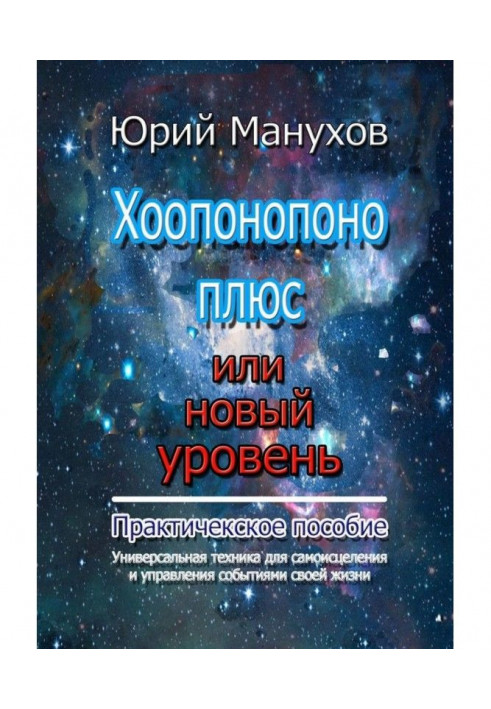 Юрий Манухов

Хоопонопоно плюс

или новый уровень

Практичекское пособие

Универсальная техника для самоисцеления и управления событиями своей жизни